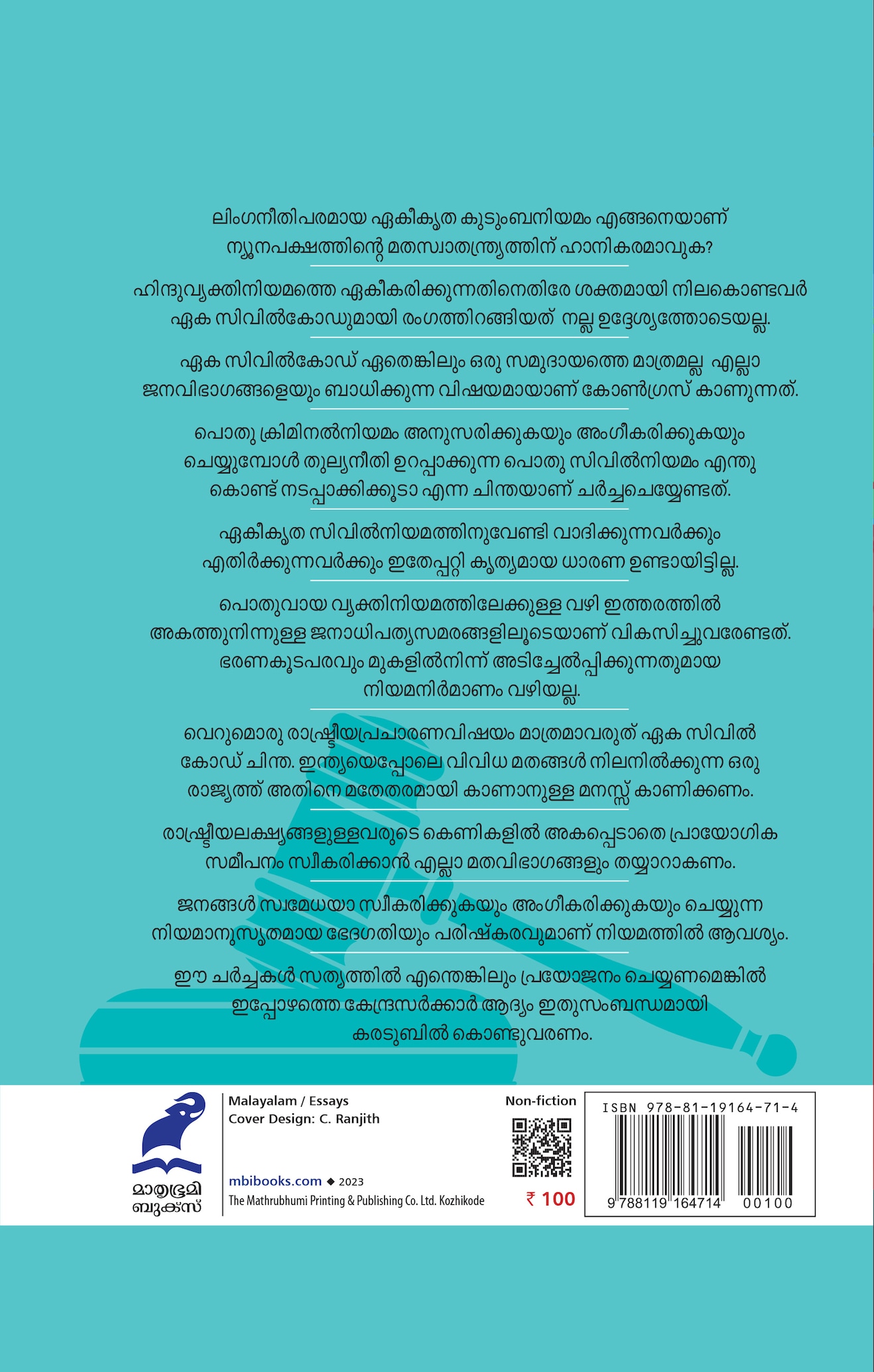 ലിംഗനീതിപരമായ ഏകീകൃത കുടുംബനിയമം എങ്ങനെയാണ് ന്യൂനപക്ഷത്തിന്റെ മതസ്വാതന്ത്ര്യത്തിന് ഹാനികരമാവുക?

ഹിന്ദുവ്യക്തിനിയമത്തെ ഏകീകരിക്കുന്നതിനെതിരേ ശക്തമായി നിലകൊണ്ടവർ ഏക സിവിൽകോഡുമായി രംഗത്തിറങ്ങിയത് നല്ല ഉദ്ദേശ്യത്തോടെയല്ല.

ഏക സിവിൽകോഡ് ഏതെങ്കിലും ഒരു സമുദായത്തെ മാത്രമല്ല എല്ലാ ജനവിഭാഗങ്ങളെയും ബാധിക്കുന്ന വിഷയമായാണ് കോൺഗ്രസ് കാണുന്നത്.

പൊതു ക്രിമിനൽനിയമം അനുസരിക്കുകയും അംഗീകരിക്കുകയും ചെയ്യുമ്പോൾ തുല്യനീതി ഉറപ്പാക്കുന്ന പൊതു സിവിൽനിയമം എന്തു കൊണ്ട് നടപ്പാക്കിക്കൂടാ എന്ന ചിന്തയാണ് ചർച്ചചെയ്യേണ്ടത്.

ഏകീകൃത സിവിൽനിയമത്തിനുവേണ്ടി വാദിക്കുന്നവർക്കും എതിർക്കുന്നവർക്കും ഇതേപ്പറ്റി കൃത്യമായ ധാരണ ഉണ്ടായിട്ടില്ല.

പൊതുവായ വ്യക്തിനിയമത്തിലേക്കുള്ള വഴി ഇത്തരത്തിൽ അകത്തുനിന്നുള്ള ജനാധിപത്യസമരങ്ങളിലൂടെയാണ് വികസിച്ചുവരേണ്ടത്. ഭരണകൂടപരവും മുകളിൽനിന്ന് അടിച്ചേൽപ്പിക്കുന്നതുമായ നിയമനിർമാണം വഴിയല്ല.

വെറുമൊരു രാഷ്ട്രീയപ്രചാരണവിഷയം മാത്രമാവരുത് ഏക സിവിൽ കോഡ് ചിന്ത. ഇന്ത്യയെപ്പോലെ വിവിധ മതങ്ങൾ നിലനിൽക്കുന്ന ഒരു രാജ്യത്ത് അതിനെ മതേതരമായി കാണാനുള്ള മനസ്സ് കാണിക്കണം.

രാഷ്ട്രീയലക്ഷ്യങ്ങളുള്ളവരുടെ കെണികളിൽ അകപ്പെടാതെ പ്രായോഗിക സമീപനം സ്വീകരിക്കാൻ എല്ലാ മതവിഭാഗങ്ങളും തയ്യാറാകണം.

ജനങ്ങൾ സ്വമേധയാ സ്വീകരിക്കുകയും അംഗീകരിക്കുകയും ചെയ്യുന്ന നിയമാനുസൃതമായ ഭേദഗതിയും പരിഷ്കരവുമാണ് നിയമത്തിൽ ആവശ്യം.

ഈ ചർച്ചകൾ സത്യത്തിൽ എന്തെങ്കിലും പ്രയോജനം ചെയ്യണമെങ്കിൽ ഇപ്പോഴത്തെ കേന്ദ്രസർക്കാർ ആദ്യം ഇതുസംബന്ധമായി കരടുബിൽ കൊണ്ടുവരണം.

മാതൃഭൂമി ബുക്സ്

Malayalam / Essays
Cover Design: C. Ranjith

mbibooks.com ◆ 2023
The Mathrubhumi Printing & Publishing Co. Ltd. Kozhikode

Non-fiction
₹ 100

ISBN 978-81-19164-71-4
9 788119 164714 00100